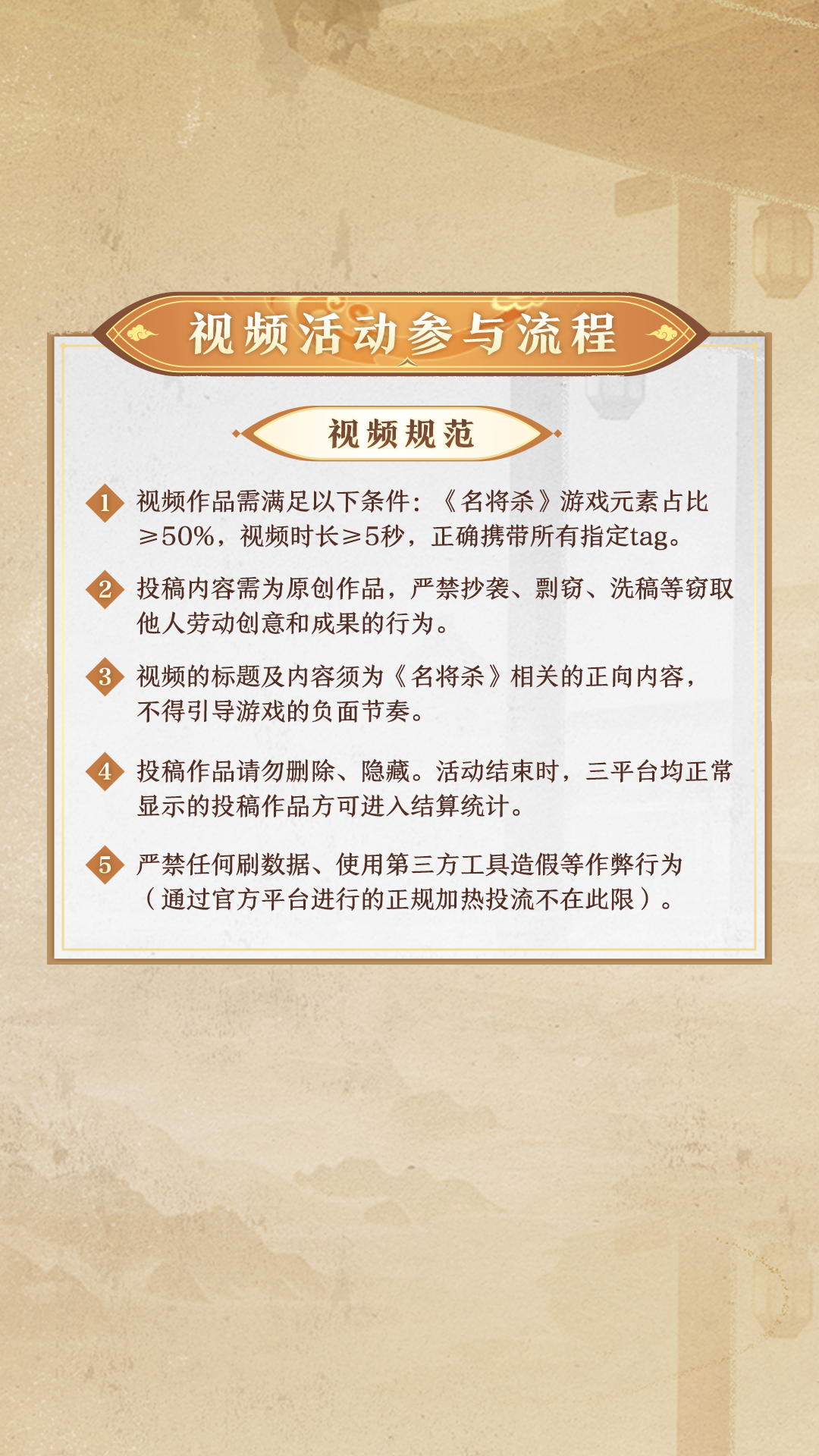 视频活动参与流程

视频规范

1 视频作品需满足以下条件：《名将杀》游戏元素占比≥50%，视频时长≥5秒，正确携带所有指定tag。

2 投稿内容需为原创作品，严禁抄袭、剽窃、洗稿等窃取他人劳动创意和成果的行为。

3 视频的标题及内容须为《名将杀》相关的正向内容，不得引导游戏的负面节奏。

4 投稿作品请勿删除、隐藏。活动结束时，三平台均正常显示的投稿作品方可进入结算统计。

5 严禁任何刷数据、使用第三方工具造假等作弊行为（通过官方平台进行的正规加热投流不在此限）。